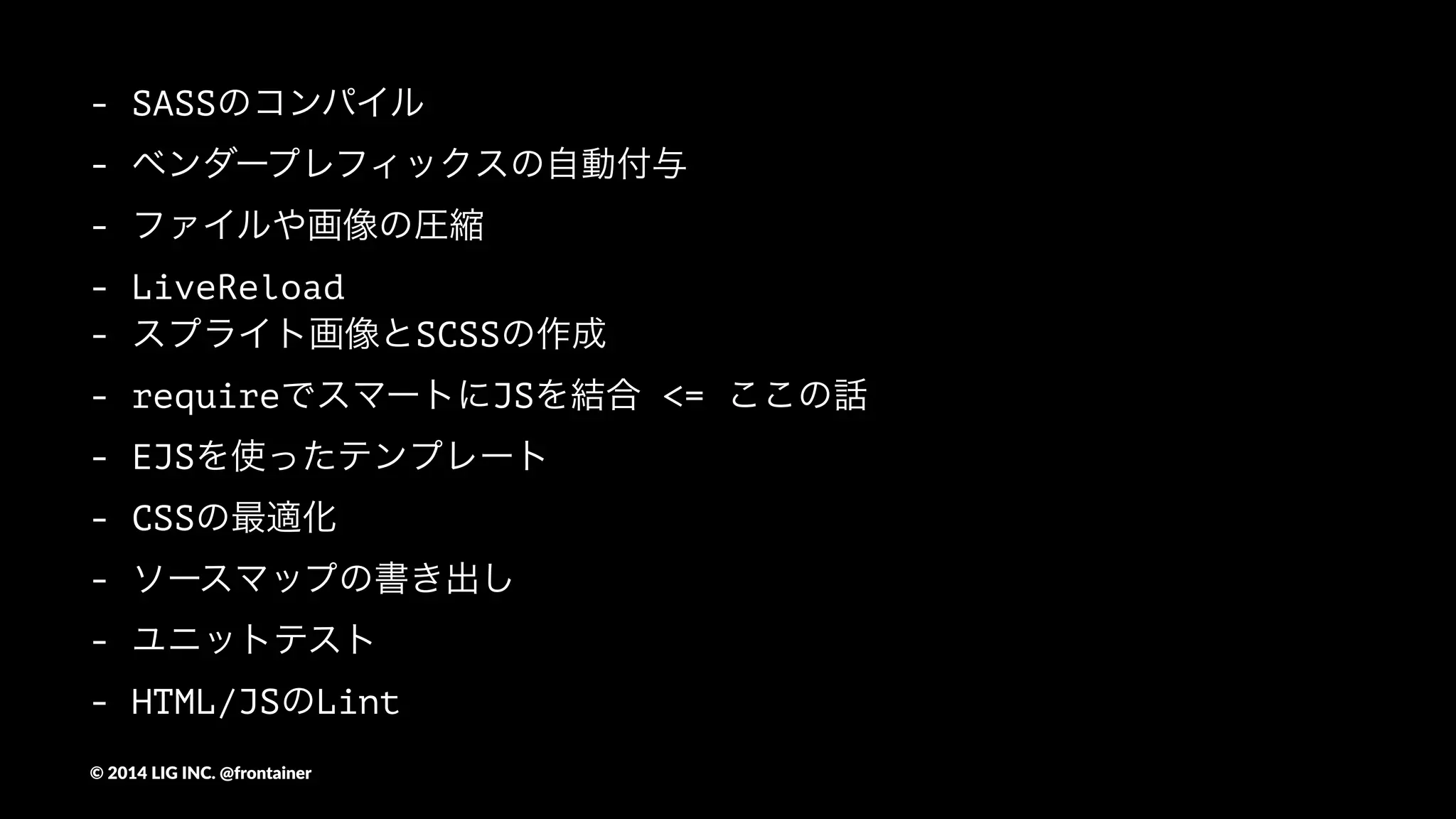 - SASSのコンパイル

- ベンダープレフィックスの自動付与

- ファイルや画像の圧縮

- LiveReload
- スプライト画像とSCSSの作成

- requireでスマートにJSを結合 <= ここの話

- EJSを使ったテンプレート

- CSSの最適化

- ソースマップの書き出し

- ユニットテスト

- HTML/JSのLint

© 2014 LIG INC. @frontainer